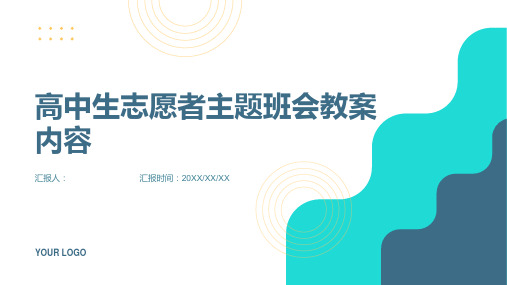 高中生志愿者主题班会教案内容

汇报人：

汇报时间：20XX/XX/XX

YOUR LOGO